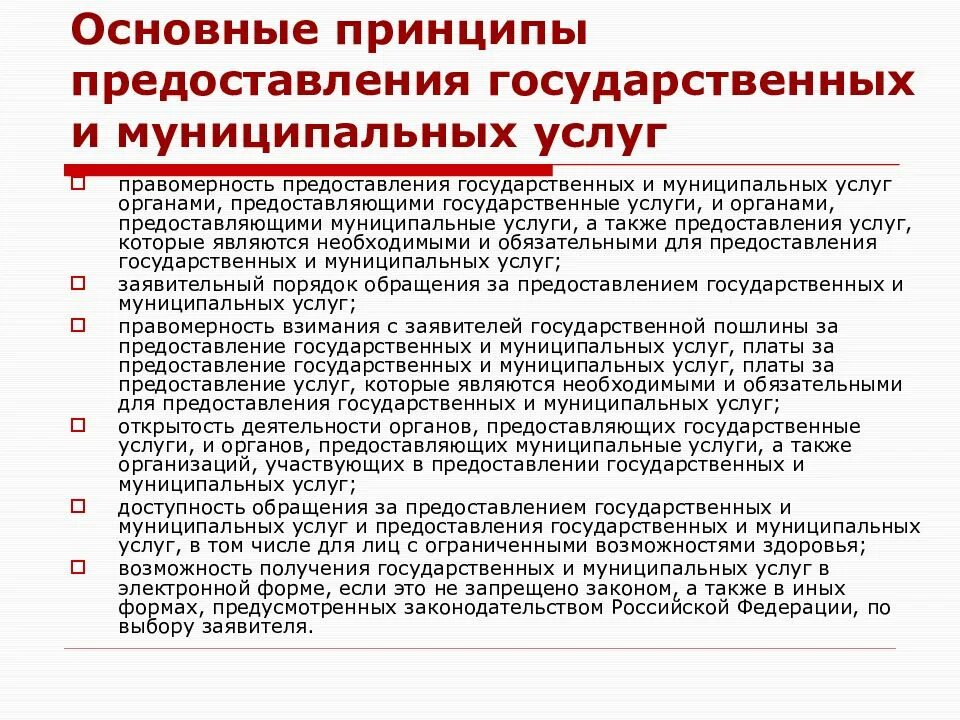 Основные принципы предоставления государственных и муниципальных услуг

правомерность предоставления государственных и муниципальных услуг органами, предоставляющими государственные услуги, и органами, предоставляющими муниципальные услуги, а также предоставления услуг, которые являются необходимыми и обязательными для предоставления государственных и муниципальных услуг;

заявительный порядок обращения за предоставлением государственных и муниципальных услуг;

правомерность взимания с заявителей государственной пошлины за предоставление государственных и муниципальных услуг, платы за предоставление государственных и муниципальных услуг, платы за предоставление услуг, которые являются необходимыми и обязательными для предоставления государственных и муниципальных услуг;

открытость деятельности органов, предоставляющих государственные услуги, и органов, предоставляющих муниципальные услуги, а также организаций, участвующих в предоставлении государственных и муниципальных услуг;

доступность обращения за предоставлением государственных и муниципальных услуг и предоставления государственных и муниципальных услуг, в том числе для лиц с ограниченными возможностями здоровья;

возможность получения государственных и муниципальных услуг в электронной форме, если это не запрещено законом, а также в иных формах, предусмотренных законодательством Российской Федерации, по выбору заявителя.